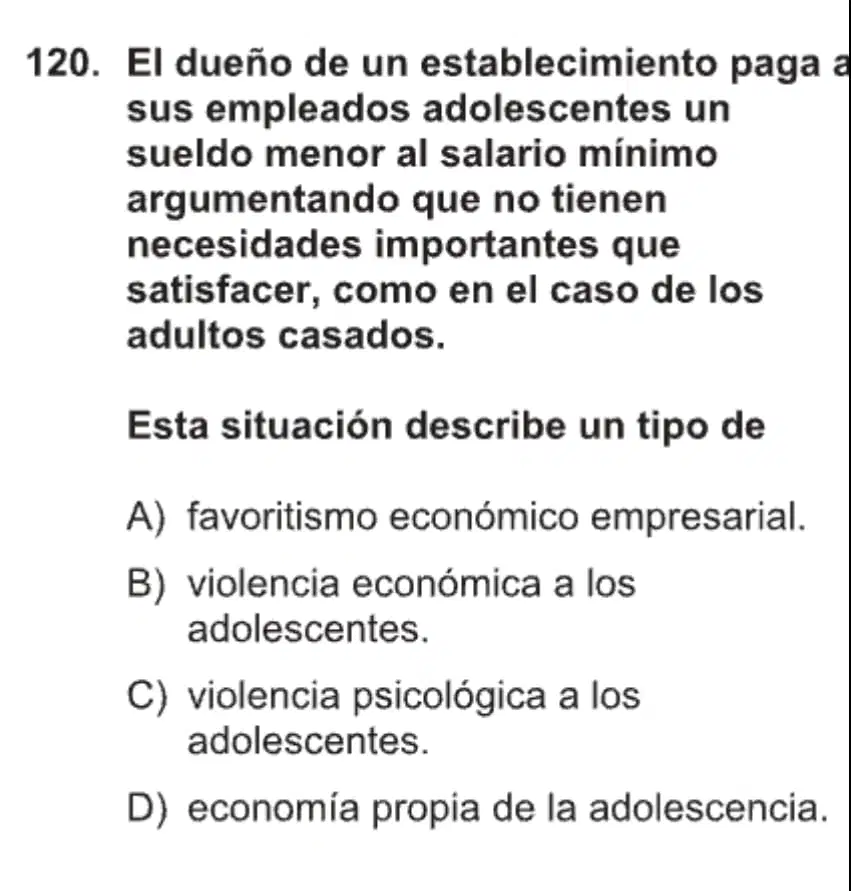 120. El dueño de un establecimiento paga a sus empleados adolescentes un sueldo menor al salario mínimo argumentando que no tienen necesidades importantes que satisfacer, como en el caso de los adultos casados.

Esta situación describe un tipo de

A) favoritismo económico empresarial.

B) violencia económica a los adolescentes.

C) violencia psicológica a los adolescentes.

D) economía propia de la adolescencia.